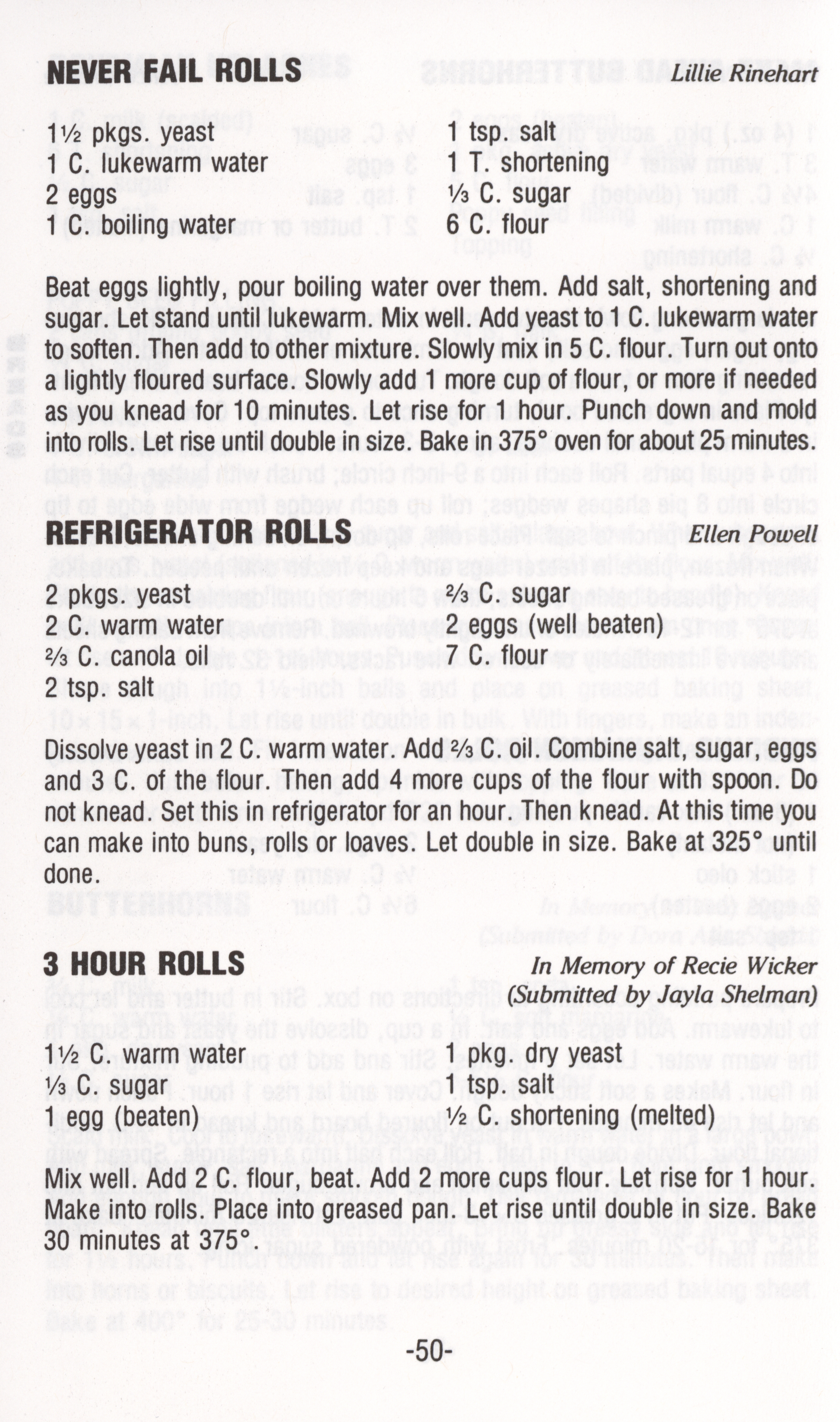 NEVER FAIL ROLLS Lillie Rinehart

1½ pkgs. yeast
1 C. lukewarm water
2 eggs
1 C. boiling water

1 tsp. salt
1 T. shortening
⅓ C. sugar
6 C. flour

Beat eggs lightly, pour boiling water over them. Add salt, shortening and sugar. Let stand until lukewarm. Mix well. Add yeast to 1 C. lukewarm water to soften. Then add to other mixture. Slowly mix in 5 C. flour. Turn out onto a lightly floured surface. Slowly add 1 more cup of flour, or more if needed as you knead for 10 minutes. Let rise for 1 hour. Punch down and mold into rolls. Let rise until double in size. Bake in 375° oven for about 25 minutes.

REFRIGERATOR ROLLS Ellen Powell

2 pkgs. yeast
2 C. warm water
⅔ C. canola oil
2 tsp. salt

⅔ C. sugar
2 eggs (well beaten)
7 C. flour

Dissolve yeast in 2 C. warm water. Add ⅔ C. oil. Combine salt, sugar, eggs and 3 C. of the flour. Then add 4 more cups of the flour with spoon. Do not knead. Set this in refrigerator for an hour. Then knead. At this time you can make into buns, rolls or loaves. Let double in size. Bake at 325° until done.

3 HOUR ROLLS In Memory of Recie Wicker (Submitted by Jayla Shelman)

1½ C. warm water
⅓ C. sugar
1 egg (beaten)

1 pkg. dry yeast
1 tsp. salt
½ C. shortening (melted)

Mix well. Add 2 C. flour, beat. Add 2 more cups flour. Let rise for 1 hour. Make into rolls. Place into greased pan. Let rise until double in size. Bake 30 minutes at 375°.

-50-